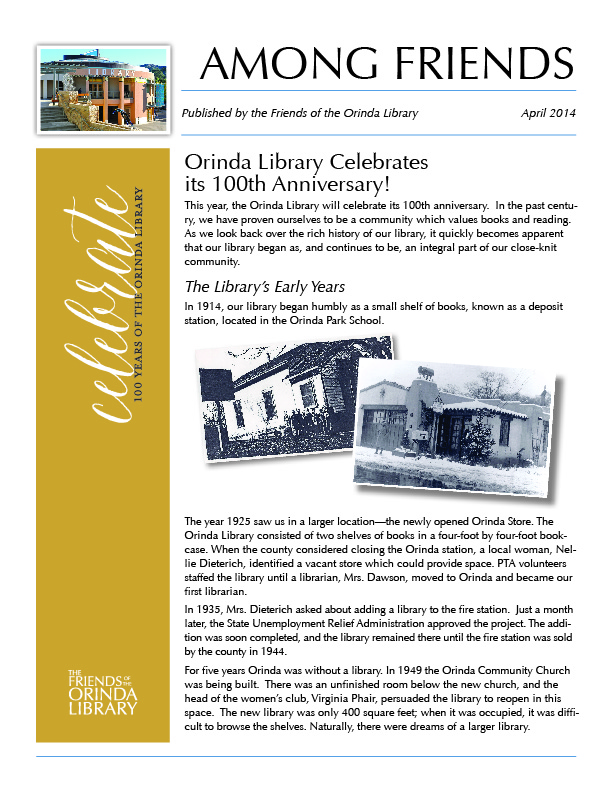 LIBRARY

AMONG FRIENDS

Published by the Friends of the Orinda Library

April 2014

celebrate

100 YEARS OF THE ORINDA LIBRARY

THE FRIENDS OF THE ORINDA LIBRARY

Orinda Library Celebrates its 100th Anniversary!

This year, the Orinda Library will celebrate its 100th anniversary. In the past century, we have proven ourselves to be a community which values books and reading. As we look back over the rich history of our library, it quickly becomes apparent that our library began as, and continues to be, an integral part of our close-knit community.

The Library's Early Years

In 1914, our library began humbly as a small shelf of books, known as a deposit station, located in the Orinda Park School.

The year 1925 saw us in a larger location—the newly opened Orinda Store. The Orinda Library consisted of two shelves of books in a four-foot by four-foot bookcase. When the county considered closing the Orinda station, a local woman, Nellie Dieterich, identified a vacant store which could provide space. PTA volunteers staffed the library until a librarian, Mrs. Dawson, moved to Orinda and became our first librarian.

In 1935, Mrs. Dieterich asked about adding a library to the fire station. Just a month later, the State Unemployment Relief Administration approved the project. The addition was soon completed, and the library remained there until the fire station was sold by the county in 1944.

For five years Orinda was without a library. In 1949 the Orinda Community Church was being built. There was an unfinished room below the new church, and the head of the women's club, Virginia Phair, persuaded the library to reopen in this space. The new library was only 400 square feet; when it was occupied, it was difficult to browse the shelves. Naturally, there were dreams of a larger library.